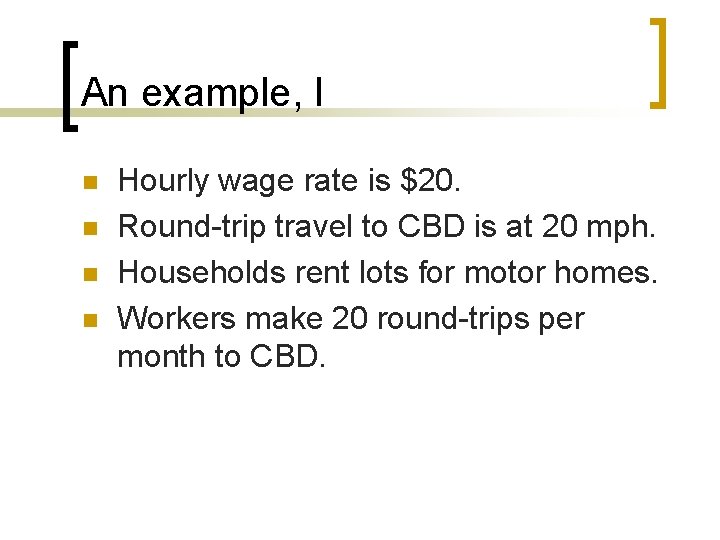 An example, I

• Hourly wage rate is $20.
• Round-trip travel to CBD is at 20 mph.
• Households rent lots for motor homes.
• Workers make 20 round-trips per month to CBD.